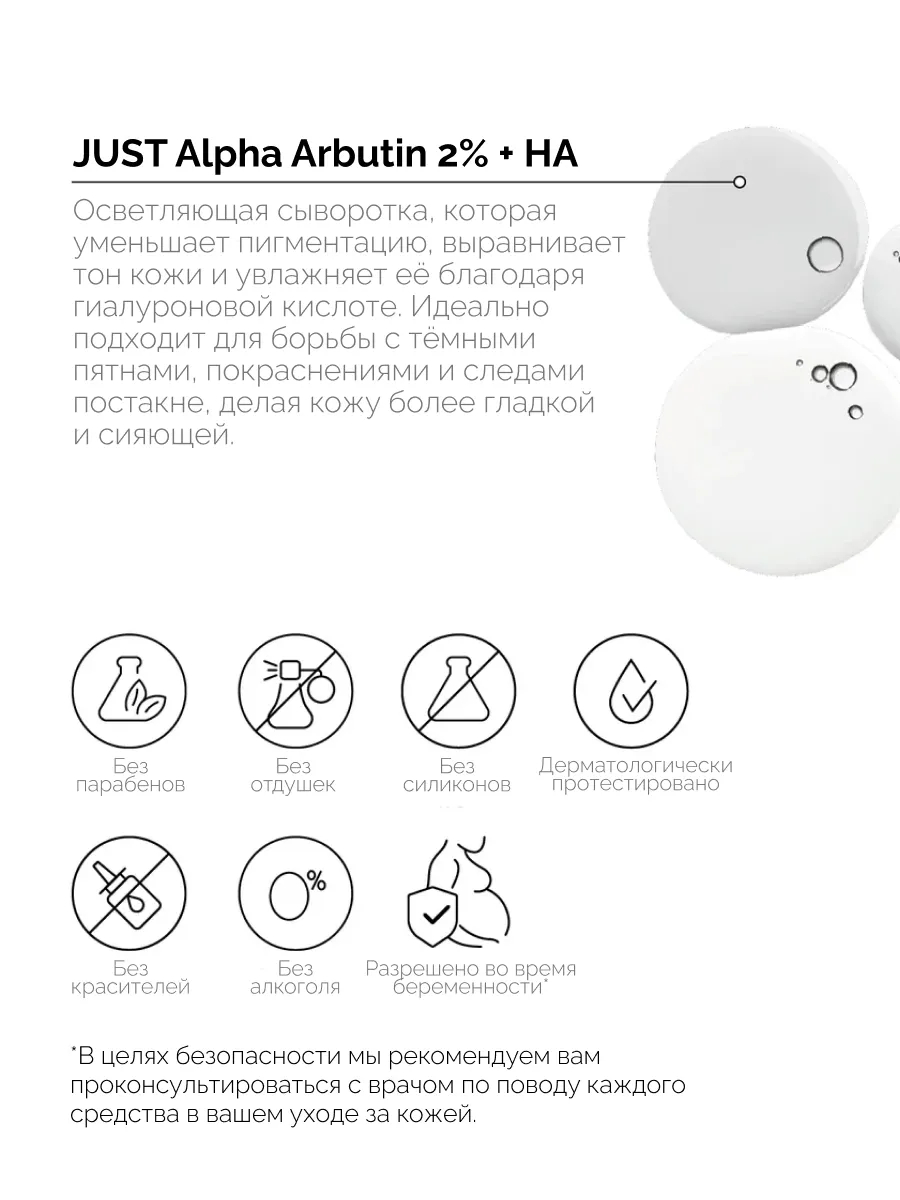 JUST Alpha Arbutin 2% + HA

Осветляющая сыворотка, которая уменьшает пигментацию, выравнивает тон кожи и увлажняет её благодаря гиалуроновой кислоте. Идеально подходит для борьбы с тёмными пятнами, покраснениями и следами постакне, делая кожу более гладкой и сияющей.

Без парабенов

Без отдушек

Без силиконов

Дерматологически протестировано

Без красителей

0%

Без алкоголя

Разрешено во время беременности*

*В целях безопасности мы рекомендуем вам проконсультироваться с врачом по поводу каждого средства в вашем уходе за кожей.